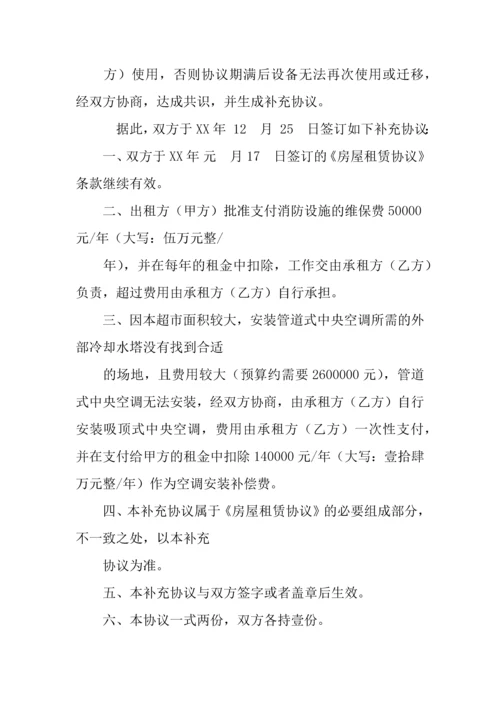 方）使用，否则协议期满后设备无法再次使用或迁移，经双方协商，达成共识，并生成补充协议。

据此，双方于 XX 年 12 月 25 日签订如下补充协议：

一、双方于 XX 年 元 月 17 日签订的《房屋租赁协议》条款继续有效。

二、出租方（甲方）批准支付消防设施的维保费 50000 元/年（大写：伍万元整/

年），并在每年的租金中扣除，工作交由承租方（乙方）负责，超过费用由承租方（乙方）自行承担。

三、因本超市面积较大，安装管道式中央空调所需的外部冷却水塔没有找到合适

的场地，且费用较大（预算约需要 2600000 元），管道式中央空调无法安装，经双方协商，由承租方（乙方）自行安装吸顶式中央空调，费用由承租方（乙方）一次性支付，并在支付给甲方的租金中扣除 140000 元/年（大写：壹拾肆万元整/年）作为空调安装补偿费。

四、本补充协议属于《房屋租赁协议》的必要组成部分，不一致之处，以本补充

协议为准。

五、本补充协议与双方签字或者盖章后生效。

六、本协议一式两份，双方各持壹份。